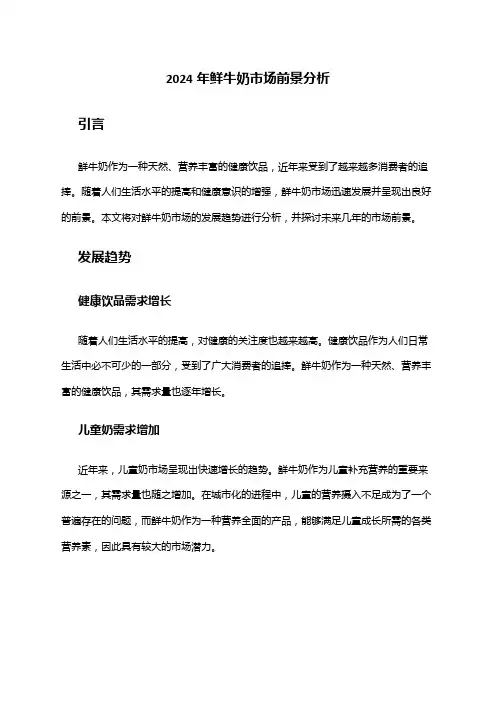 2024 年鲜牛奶市场前景分析

引言

鲜牛奶作为一种天然、营养丰富的健康饮品，近年来受到了越来越多消费者的追捧。随着人们生活水平的提高和健康意识的增强，鲜牛奶市场迅速发展并呈现出良好的前景。本文将对鲜牛奶市场的发展趋势进行分析，并探讨未来几年的市场前景。

发展趋势

健康饮品需求增长

随着人们生活水平的提高，对健康的关注度也越来越高。健康饮品作为人们日常生活中必不可少的一部分，受到了广大消费者的追捧。鲜牛奶作为一种天然、营养丰富的健康饮品，其需求量也逐年增长。

儿童奶需求增加

近年来，儿童奶市场呈现出快速增长的趋势。鲜牛奶作为儿童补充营养的重要来源之一，其需求量也随之增加。在城市化的进程中，儿童的营养摄入不足成为了一个普遍存在的问题，而鲜牛奶作为一种营养全面的产品，能够满足儿童成长所需的各类营养素，因此具有较大的市场潜力。